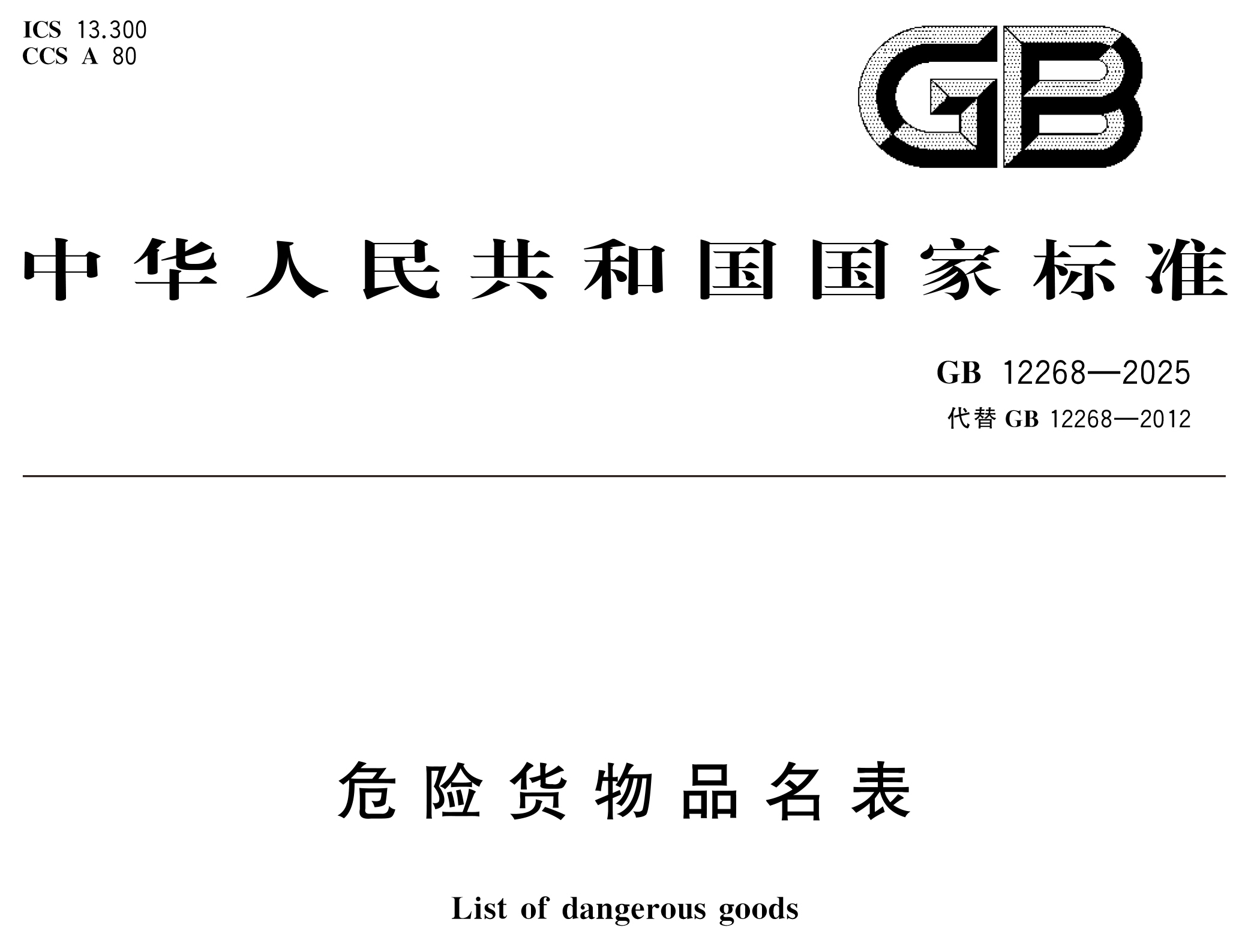 ICS 13.300
CCS A 80

GB

中华人民共和国国家标准

GB 12268—2025
代替 GB 12268—2012

危险货物品名表

List of dangerous goods